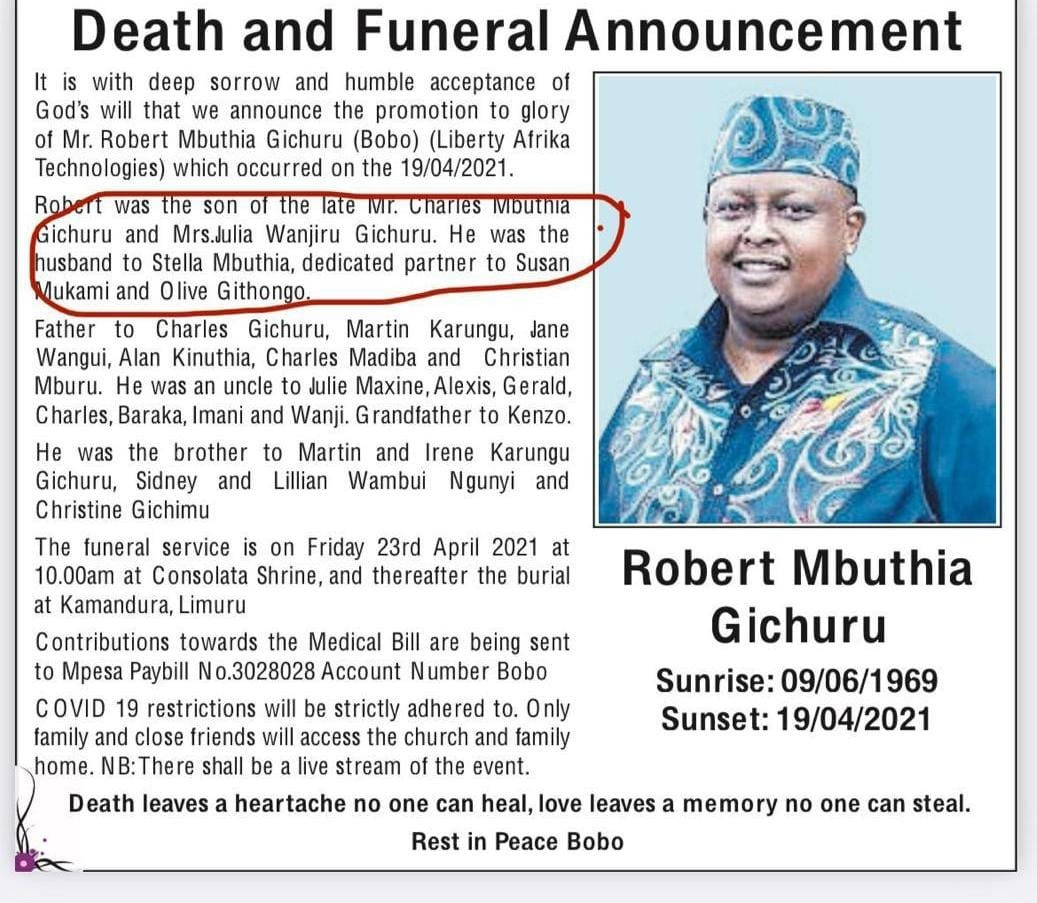 Death and Funeral Announcement

It is with deep sorrow and humble acceptance of God's will that we announce the promotion to glory of Mr. Robert Mbuthia Gichuru (Bobo) (Liberty Afrika Technologies) which occurred on the 19/04/2021.

Robert was the son of the late Mr. Charles Mbuthia Gichuru and Mrs.Julia Wanjiru Gichuru. He was the husband to Stella Mbuthia, dedicated partner to Susan Mukami and Olive Githongo.

Father to Charles Gichuru, Martin Karungu, Jane Wangui, Alan Kinuthia, Charles Madiba and Christian Mburu. He was an uncle to Julie Maxine, Alexis, Gerald, Charles, Baraka, Imani and Wanji. Grandfather to Kenzo.

He was the brother to Martin and Irene Karungu Gichuru, Sidney and Lillian Wambui Ngunyi and Christine Gichimu

The funeral service is on Friday 23rd April 2021 at 10.00am at Consolata Shrine, and thereafter the burial at Kamandura, Limuru

Contributions towards the Medical Bill are being sent to Mpesa Paybill No.3028028 Account Number Bobo

COVID 19 restrictions will be strictly adhered to. Only family and close friends will access the church and family home. NB:There shall be a live stream of the event.

Robert Mbuthia Gichuru

Sunrise: 09/06/1969
Sunset: 19/04/2021

Death leaves a heartache no one can heal, love leaves a memory no one can steal.

Rest in Peace Bobo